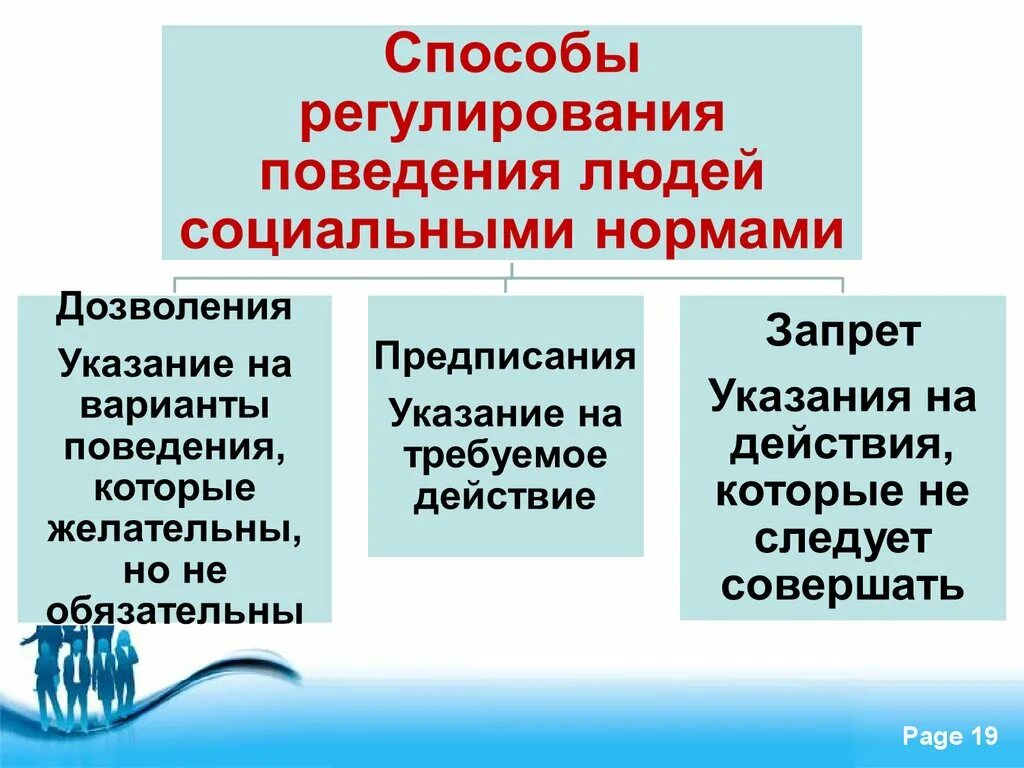 Способы регулирования поведения людей социальными нормами

Дозволения

Указание на варианты поведения, которые желательны, но не обязательны

Предписания

Указание на требуемое действие

Запрет

Указания на действия, которые не следует совершать

Page 19